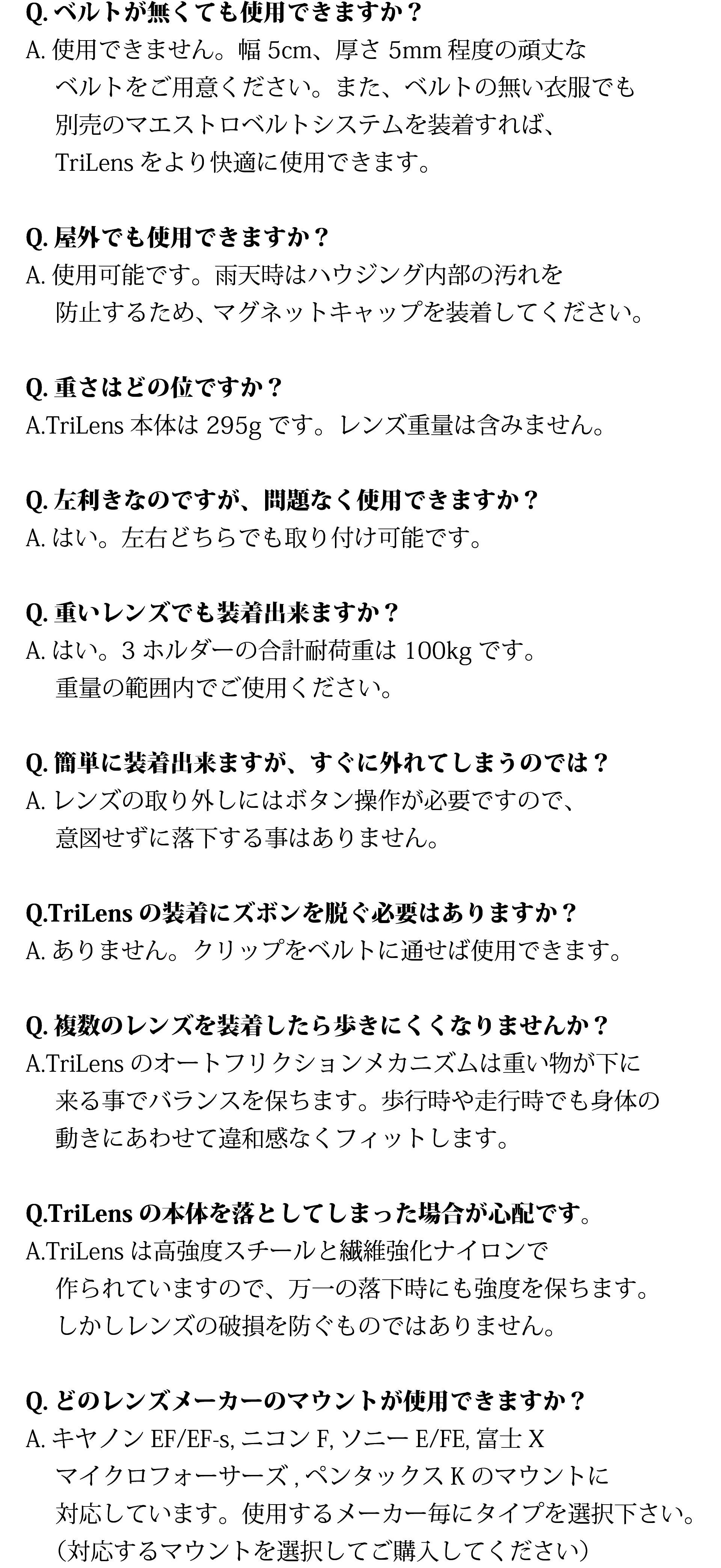 Q. ベルトが無くても使用できますか？
A. 使用できません。幅 5cm、厚さ 5mm 程度の頑丈なベルトをご用意ください。また、ベルトの無い衣服でも別売のマエストロベルトシステムを装着すれば、TriLens をより快適に使用できます。

Q. 屋外でも使用できますか？
A. 使用可能です。雨天時はハウジング内部の汚れを防止するため、マグネットキャップを装着してください。

Q. 重さはどの位ですか？
A.TriLens 本体は 295g です。レンズ重量は含みません。

Q. 左利きなのですが、問題なく使用できますか？
A. はい。左右どちらでも取り付け可能です。

Q. 重いレンズでも装着出来ますか？
A. はい。3 ホルダーの合計耐荷重は 100kg です。重量の範囲内でご使用ください。

Q. 簡単に装着出来ますが、すぐに外れてしまうのでは？
A. レンズの取り外しにはボタン操作が必要ですので、意図せずに落下する事はありません。

Q.TriLens の装着にズボンを脱ぐ必要はありますか？
A. ありません。クリップをベルトに通せば使用できます。

Q. 複数のレンズを装着したら歩きにくくなりませんか？
A.TriLens のオートフリクションメカニズムは重い物が下に来る事でバランスを保ちます。歩行時や走行時でも身体の動きにあわせて違和感なくフィットします。

Q.TriLens の本体を落としてしまった場合が心配です。
A.TriLens は高強度スチールと繊維強化ナイロンで作られていますので、万一の落下時にも強度を保ちます。しかしレンズの破損を防ぐものではありません。

Q. どのレンズメーカーのマウントが使用できますか？
A. キヤノン EF/EF-s, ニコン F, ソニー E/FE, 富士 X マイクロフォーサーズ , ペンタックス K のマウントに対応しています。使用するメーカー毎にタイプを選択下さい。（対応するマウントを選択してご購入してください）